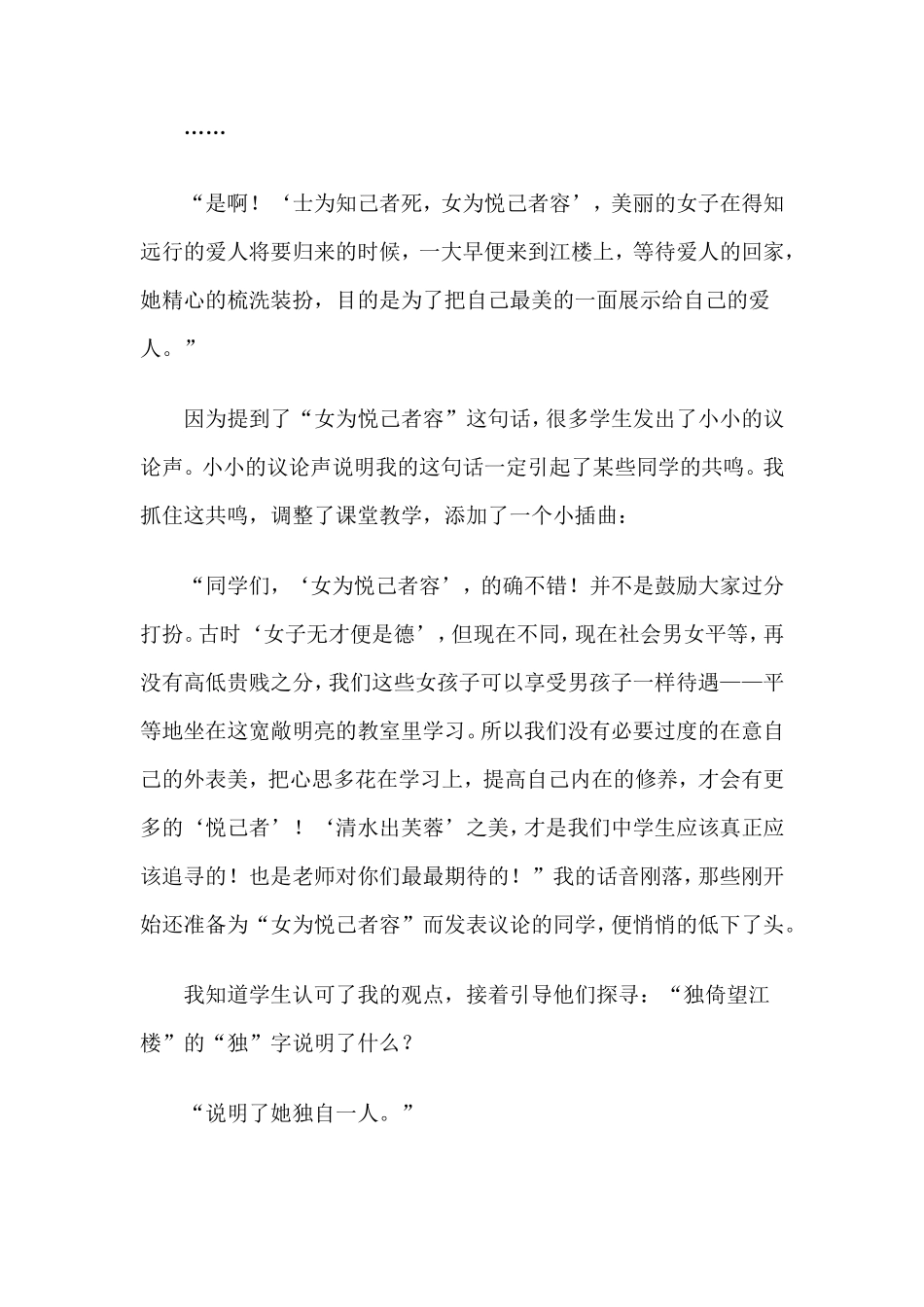 ……

“是啊！‘士为知己者死，女为悦己者容’，美丽的女子在得知远行的爱人将要归来的时候，一大早便来到江楼上，等待爱人的回家，她精心的梳洗装扮，目的是为了把自己最美的一面展示给自己的爱人。”

因为提到了“女为悦己者容”这句话，很多学生发出了小小的议论声。小小的议论声说明我的这句话一定引起了某些同学的共鸣。我抓住这共鸣，调整了课堂教学，添加了一个小插曲：

“同学们，‘女为悦己者容’，的确不错！并不是鼓励大家过分打扮。古时‘女子无才便是德’，但现在不同，现在社会男女平等，再没有高低贵贱之分，我们这些女孩子可以享受男孩子一样待遇——平等地坐在这宽敞明亮的教室里学习。所以我们没有必要过度的在意自己的外表美，把心思多花在学习上，提高自己内在的修养，才会有更多的‘悦己者’！‘清水出芙蓉’之美，才是我们中学生应该真正应该追寻的！也是老师对你们最最期待的！”我的话音刚落，那些刚开始还准备为“女为悦己者容”而发表议论的同学，便悄悄的低下了头。

我知道学生认可了我的观点，接着引导他们探寻：“独倚望江楼”的“独”字说明了什么？

“说明了她独自一人。”